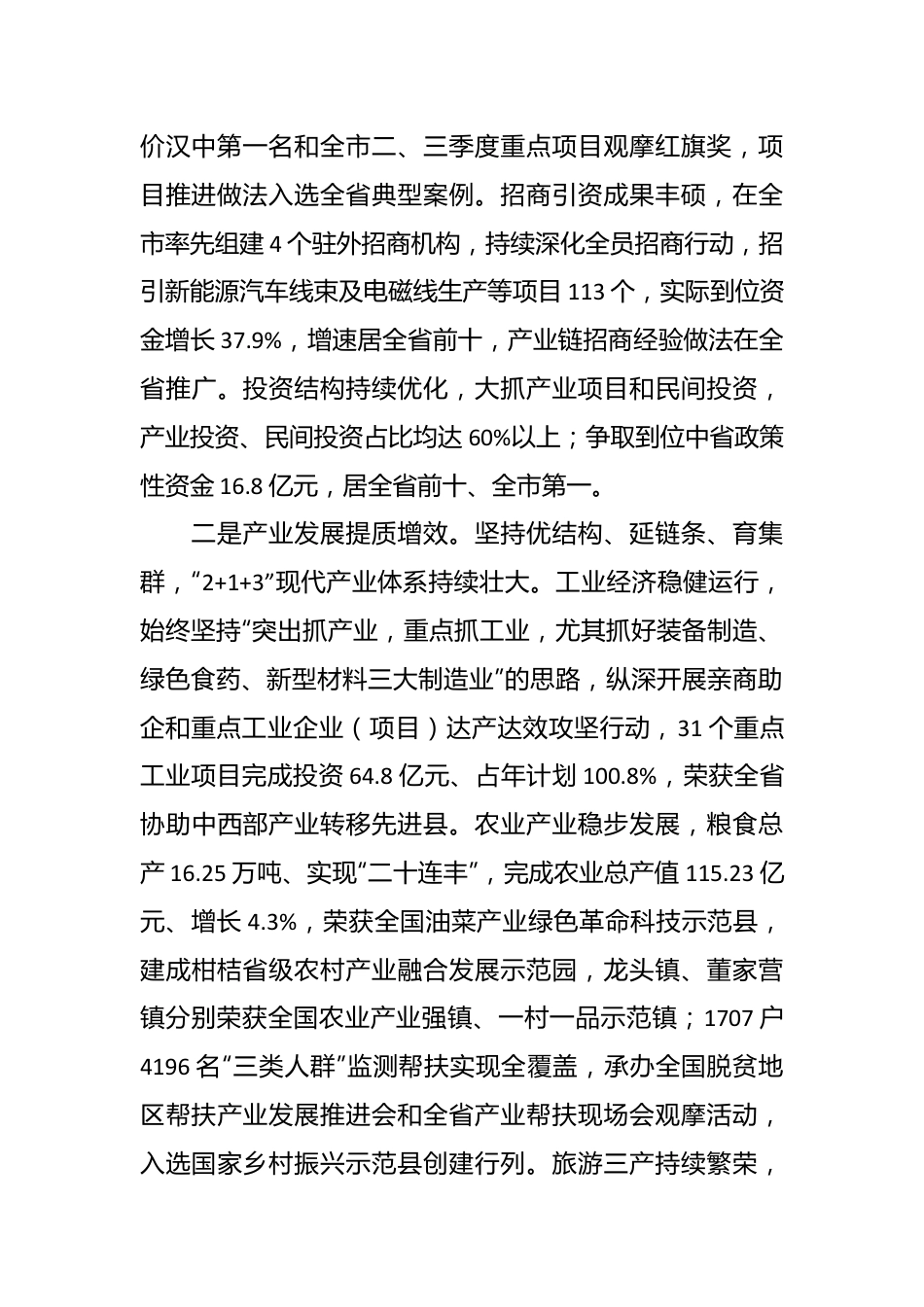 价汉中第一名和全市二、三季度重点项目观摩红旗奖，项目推进做法入选全省典型案例。招商引资成果丰硕，在全市率先组建 4 个驻外招商机构，持续深化全员招商行动，招引新能源汽车线束及电磁线生产等项目 113 个，实际到位资金增长 37.9%，增速居全省前十，产业链招商经验做法在全省推广。投资结构持续优化，大抓产业项目和民间投资，产业投资、民间投资占比均达 60%以上；争取到位中省政策性资金 16.8 亿元，居全省前十、全市第一。

二是产业发展提质增效。坚持优结构、延链条、育集群，“2+1+3”现代产业体系持续壮大。工业经济稳健运行，始终坚持“突出抓产业，重点抓工业，尤其抓好装备制造、绿色食药、新型材料三大制造业”的思路，纵深开展亲商助企和重点工业企业（项目）达产达效攻坚行动，31 个重点工业项目完成投资 64.8 亿元、占年计划 100.8%，荣获全省协助中西部产业转移先进县。农业产业稳步发展，粮食总产 16.25 万吨、实现“二十连丰”，完成农业总产值 115.23 亿元、增长 4.3%，荣获全国油菜产业绿色革命科技示范县，建成柑桔省级农村产业融合发展示范园，龙头镇、董家营镇分别荣获全国农业产业强镇、一村一品示范镇；1707 户 4196 名“三类人群”监测帮扶实现全覆盖，承办全国脱贫地区帮扶产业发展推进会和全省产业帮扶现场会观摩活动，入选国家乡村振兴示范县创建行列。旅游三产持续繁荣，